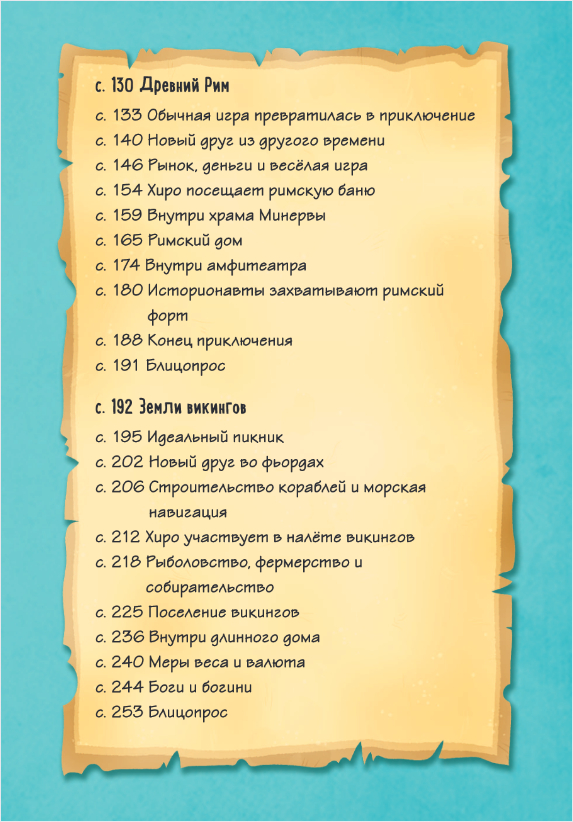 с. 130 Древний Рим

с. 133 Обычная игра превратилась в приключение
с. 140 Новый друг из другого времени
с. 146 Рынок, деньги и весёлая игра
с. 154 Хиро посещает римскую баню
с. 159 Внутри храма Минервы
с. 165 Римский дом
с. 174 Внутри амфитеатра
с. 180 Историонавты захватывают римский форт
с. 188 Конец приключения
с. 191 Блицопрос

с. 192 Земли викингов

с. 195 Идеальный пикник
с. 202 Новый друг во фьордах
с. 206 Строительство кораблей и морская навигация
с. 212 Хиро участвует в налёте викингов
с. 218 Рыболовство, фермерство и собирательство
с. 225 Поселение викингов
с. 236 Внутри длинного дома
с. 240 Меры веса и валюта
с. 244 Боги и богини
с. 253 Блицопрос